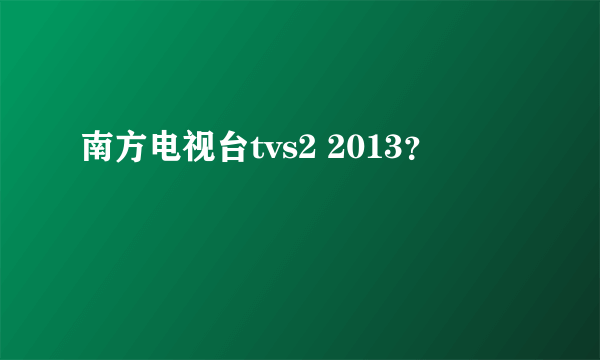 南方电视台tvs2 2013?